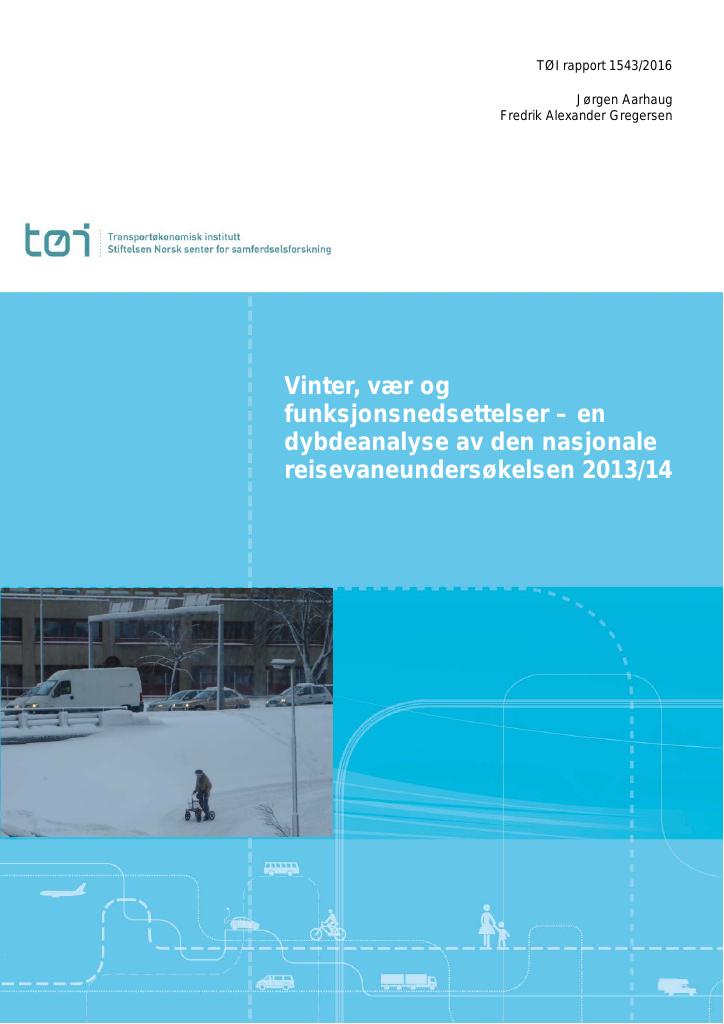 TØI rapport 1543/2016

Jørgen Aarhaug
Fredrik Alexander Gregersen

tøi
Transportøkonomisk institutt
Stiftelsen Norsk senter for samferdselsforskning

Vinter, vær og funksjonsnedsettelser – en dybdeanalyse av den nasjonale reisevaneundersøkelsen 2013/14